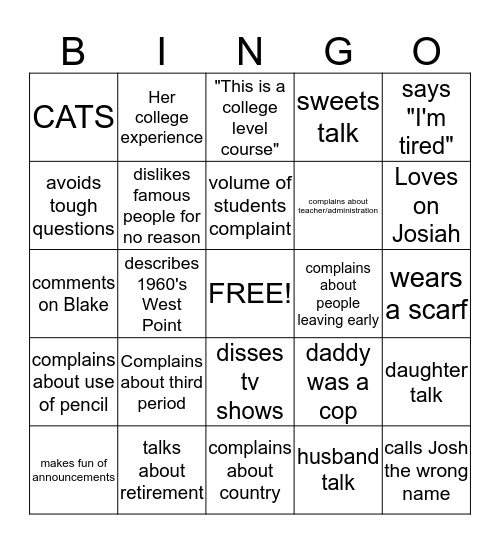 | B | I | N | G | O |
|---|---|---|---|---|
| CATS | Her college experience | "This is a college level course" | sweets talk | says "I'm tired" |
| avoids tough questions | dislikes famous people for no reason | volume of students complaint | complains about teacher/administration | Loves on Josiah |
| comments on Blake | describes 1960's West Point | FREE! | complains about people leaving early | wears a scarf |
| complains about use of pencil | Complains about third period | disses tv shows | daddy was a cop | daughter talk |
| makes fun of announcements | talks about retirement | complains about country | husband talk | calls Josh the wrong name |